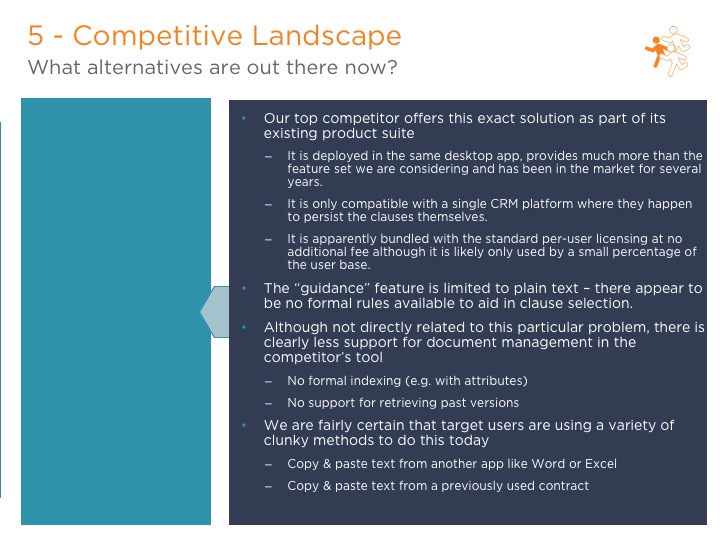 5 - Competitive Landscape
What alternatives are out there now?

• Our top competitor offers this exact solution as part of its existing product suite
– It is deployed in the same desktop app, provides much more than the feature set we are considering and has been in the market for several years.
– It is only compatible with a single CRM platform where they happen to persist the clauses themselves.
– It is apparently bundled with the standard per-user licensing at no additional fee although it is likely only used by a small percentage of the user base.
• The "guidance" feature is limited to plain text – there appear to be no formal rules available to aid in clause selection.
• Although not directly related to this particular problem, there is clearly less support for document management in the competitor's tool
– No formal indexing (e.g. with attributes)
– No support for retrieving past versions
• We are fairly certain that target users are using a variety of clunky methods to do this today
– Copy & paste text from another app like Word or Excel
– Copy & paste text from a previously used contract